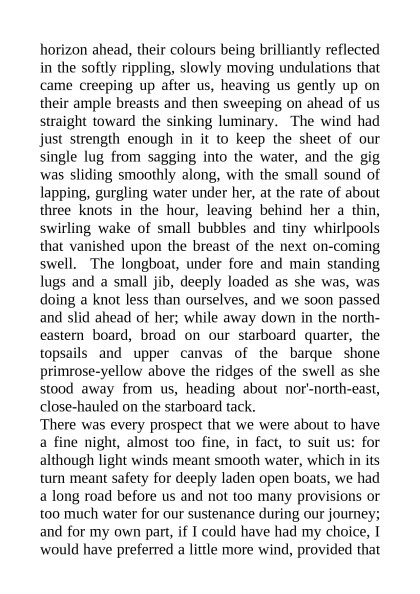 horizon ahead, their colours being brilliantly reflected in the softly rippling, slowly moving undulations that came creeping up after us, heaving us gently up on their ample breasts and then sweeping on ahead of us straight toward the sinking luminary. The wind had just strength enough in it to keep the sheet of our single lug from sagging into the water, and the gig was sliding smoothly along, with the small sound of lapping, gurgling water under her, at the rate of about three knots in the hour, leaving behind her a thin, swirling wake of small bubbles and tiny whirlpools that vanished upon the breast of the next on-coming swell. The longboat, under fore and main standing lugs and a small jib, deeply loaded as she was, was doing a knot less than ourselves, and we soon passed and slid ahead of her; while away down in the north-eastern board, broad on our starboard quarter, the topsails and upper canvas of the barque shone primrose-yellow above the ridges of the swell as she stood away from us, heading about nor'-north-east, close-hauled on the starboard tack.
There was every prospect that we were about to have a fine night, almost too fine, in fact, to suit us: for although light winds meant smooth water, which in its turn meant safety for deeply laden open boats, we had a long road before us and not too many provisions or too much water for our sustenance during our journey; and for my own part, if I could have had my choice, I would have preferred a little more wind, provided that